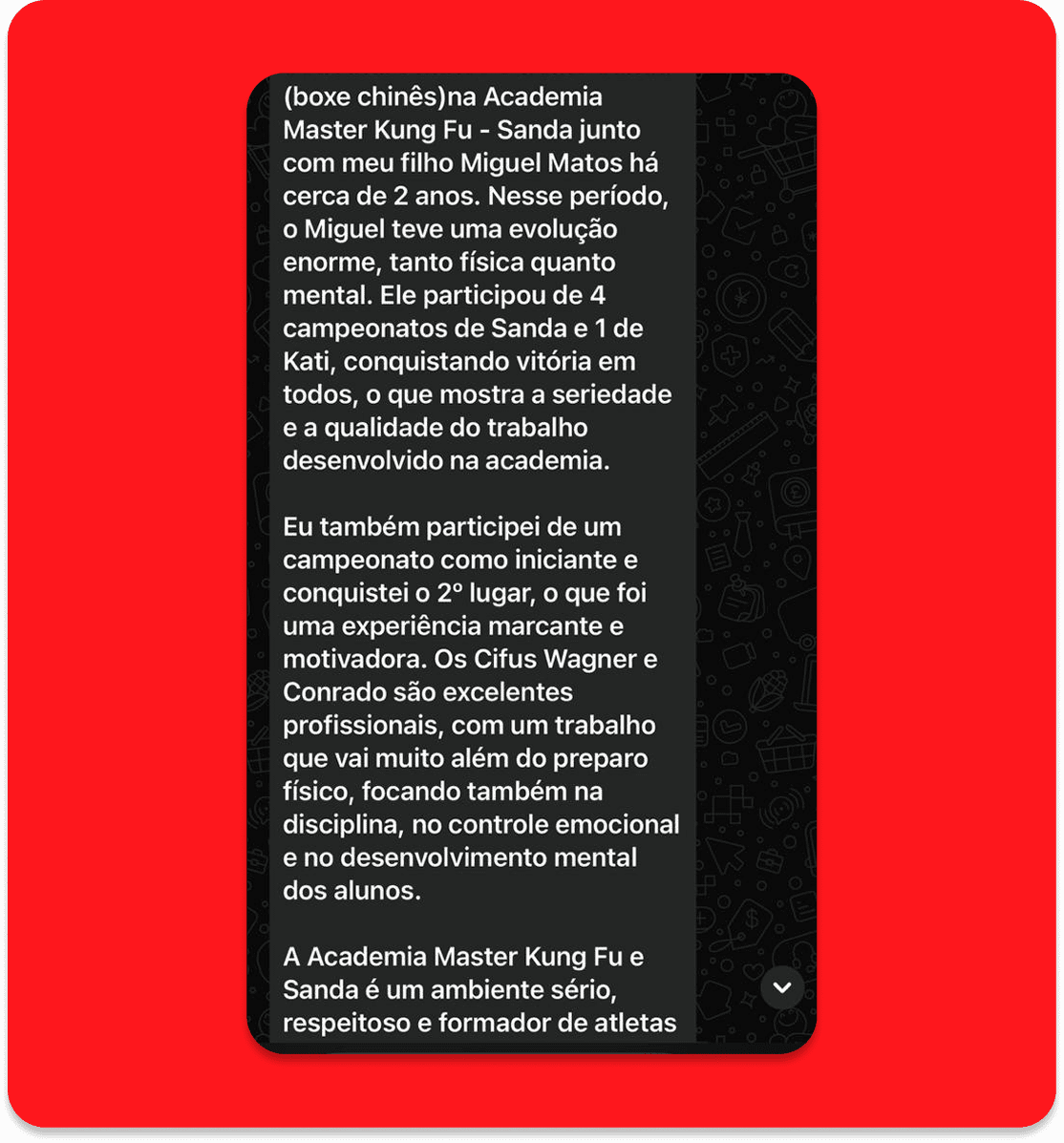 (boxe chinês)na Academia Master Kung Fu - Sanda junto com meu filho Miguel Matos há cerca de 2 anos. Nesse período, o Miguel teve uma evolução enorme, tanto física quanto mental. Ele participou de 4 campeonatos de Sanda e 1 de Kati, conquistando vitória em todos, o que mostra a seriedade e a qualidade do trabalho desenvolvido na academia.

Eu também participei de um campeonato como iniciante e conquistei o 2º lugar, o que foi uma experiência marcante e motivadora. Os Cifus Wagner e Conrado são excelentes profissionais, com um trabalho que vai muito além do preparo físico, focando também na disciplina, no controle emocional e no desenvolvimento mental dos alunos.

A Academia Master Kung Fu e Sanda é um ambiente sério, respeitoso e formador de atletas